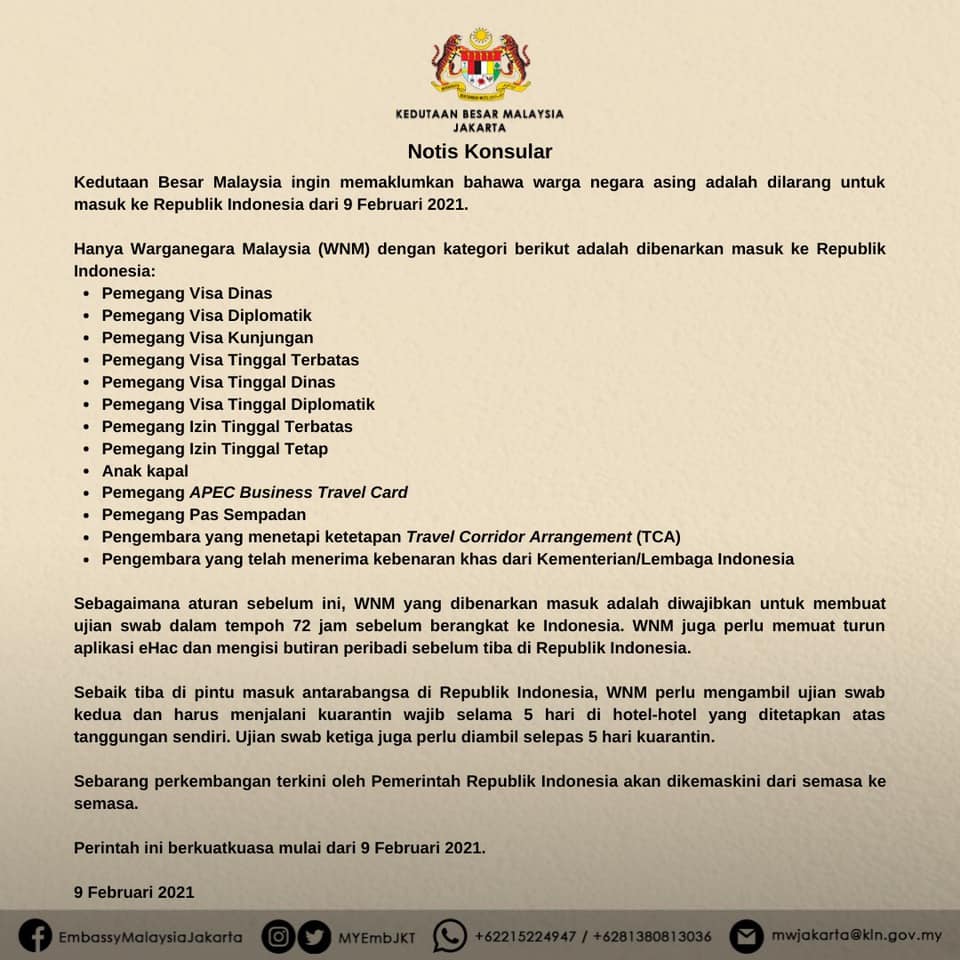 KEDUTAAN BESAR MALAYSIA
JAKARTA

Notis Konsular

Kedutaan Besar Malaysia ingin memaklumkan bahawa warga negara asing adalah dilarang untuk masuk ke Republik Indonesia dari 9 Februari 2021.

Hanya Warganegara Malaysia (WNM) dengan kategori berikut adalah dibenarkan masuk ke Republik Indonesia:
- Pemegang Visa Dinas
- Pemegang Visa Diplomatik
- Pemegang Visa Kunjungan
- Pemegang Visa Tinggal Terbatas
- Pemegang Visa Tinggal Dinas
- Pemegang Visa Tinggal Diplomatik
- Pemegang Izin Tinggal Terbatas
- Pemegang Izin Tinggal Tetap
- Anak kapal
- Pemegang APEC Business Travel Card
- Pemegang Pas Sempadan
- Pengembara yang menetapi ketetapan Travel Corridor Arrangement (TCA)
- Pengembara yang telah menerima kebenaran khas dari Kementerian/Lembaga Indonesia

Sebagaimana aturan sebelum ini, WNM yang dibenarkan masuk adalah diwajibkan untuk membuat ujian swab dalam tempoh 72 jam sebelum berangkat ke Indonesia. WNM juga perlu memuat turun aplikasi eHac dan mengisi butiran peribadi sebelum tiba di Republik Indonesia.

Sebaik tiba di pintu masuk antarabangsa di Republik Indonesia, WNM perlu mengambil ujian swab kedua dan harus menjalani kuarantin wajib selama 5 hari di hotel-hotel yang ditetapkan atas tanggungan sendiri. Ujian swab ketiga juga perlu diambil selepas 5 hari kuarantin.

Sebarang perkembangan terkini oleh Pemerintah Republik Indonesia akan dikemaskini dari semasa ke semasa.

Perintah ini berkuatkuasa mulai dari 9 Februari 2021.

9 Februari 2021

EmbassyMalaysiaJakarta MYEmbJKT +62215224947 / +6281380813036 mwjakarta@kln.gov.my